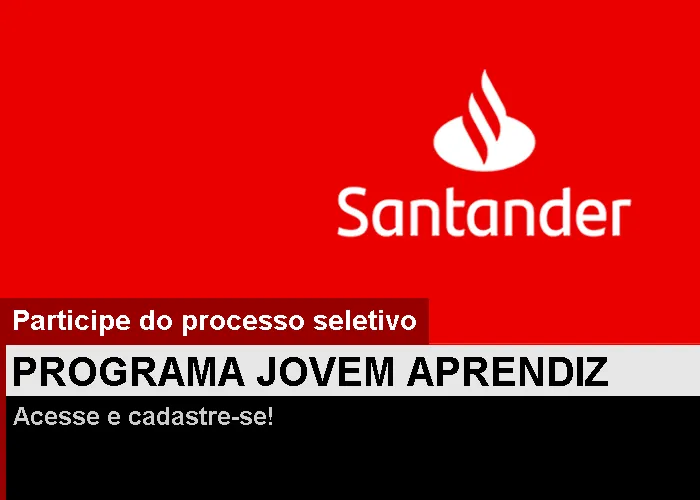 Santander

Participe do processo seletivo

PROGRAMA JOVEM APRENDIZ

Acesse e cadastre-se!